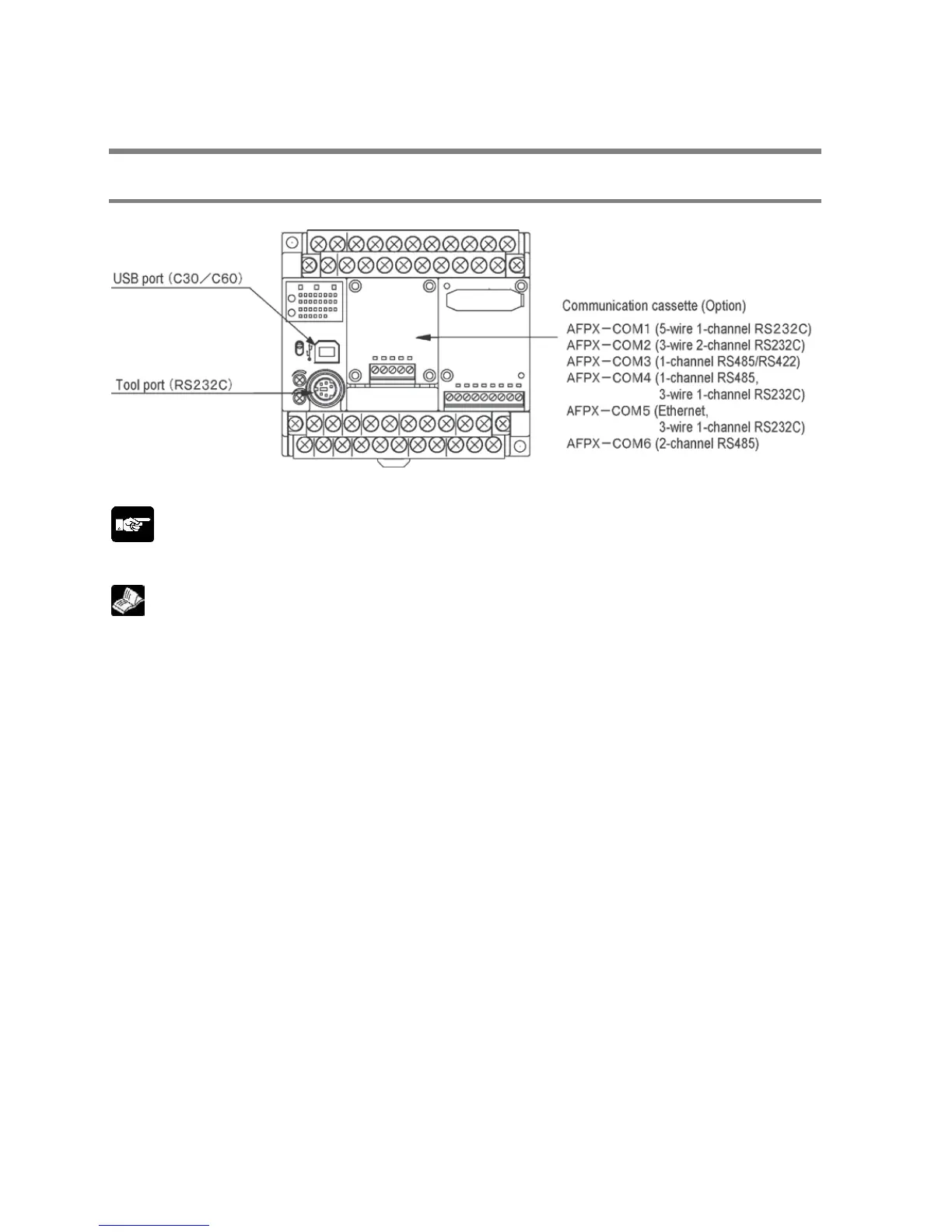 USB port (C30／C60)

Tool port (RS232C)

Communication cassette (Option)
AFPX－COM1 (5-wire 1-channel RS232C)
AFPX－COM2 (3-wire 2-channel RS232C)
AFPX－COM3 (1-channel RS485/RS422)
AFPX－COM4 (1-channel RS485, 3-wire 1-channel RS232C)
AFPX－COM5 (Ethernet, 3-wire 1-channel RS232C)
AFPX－COM6 (2-channel RS485)